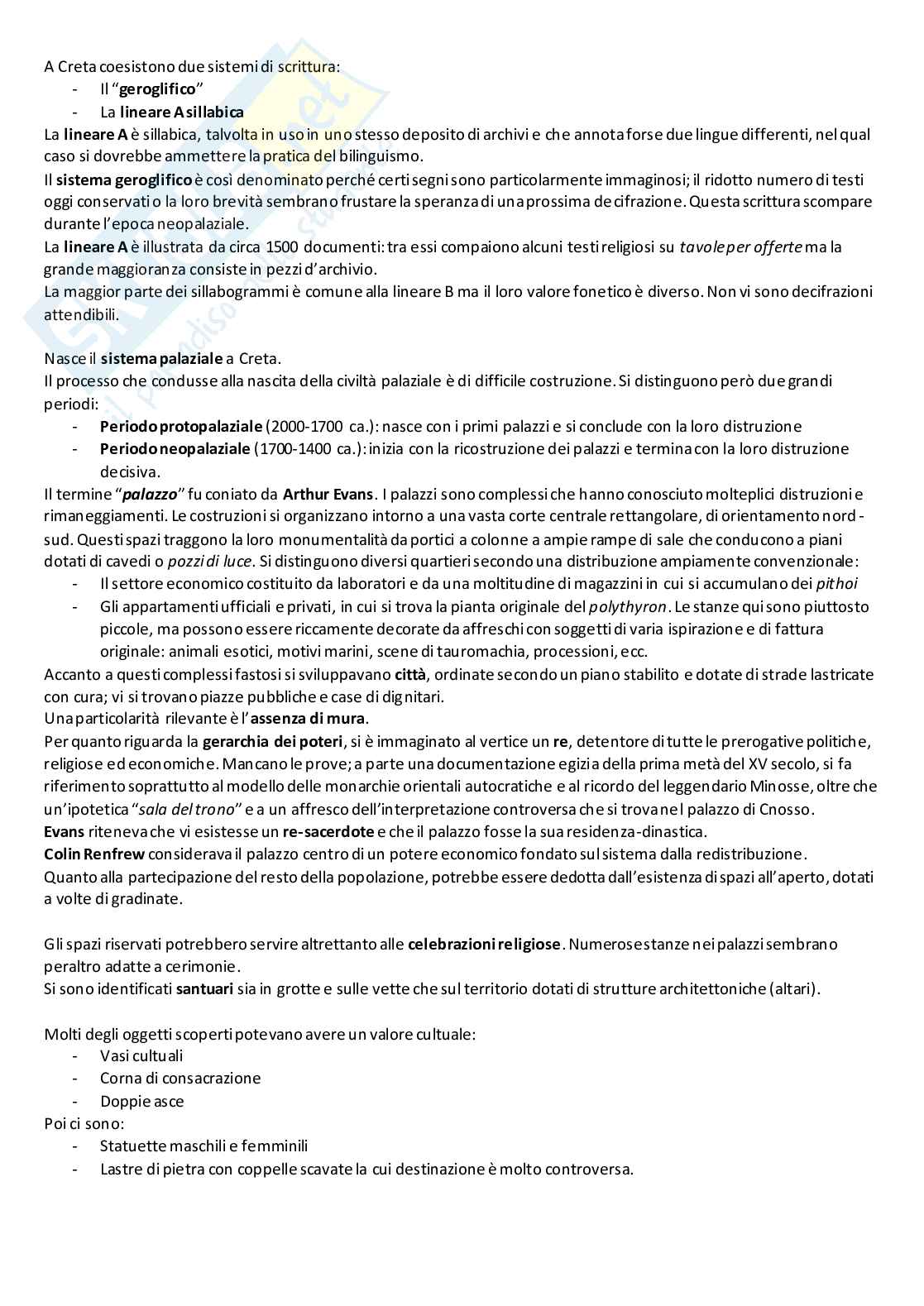 A Creta coesistono due sistemi di scrittura:
- Il "geroglifico"
- La lineare A sillabica

La lineare A è sillabica, talvolta in uso in uno stesso deposito di archivi e che annota forse due lingue differenti, nel qual caso si dovrebbe ammettere la pratica del bilinguismo.
Il sistema geroglifico è così denominato perché certi segni sono particolarmente immaginosi; il ridotto numero di testi oggi conservati o la loro brevità sembrano frustare la speranza di una prossima decifrazione. Questa scrittura scompare durante l'epoca neopalaziale.
La lineare A è illustrata da circa 1500 documenti: tra essi compaiono alcuni testi religiosi su tavole per offerte ma la grande maggioranza consiste in pezzi d'archivio.
La maggior parte dei sillabogrammi è comune alla lineare B ma il loro valore fonetico è diverso. Non vi sono decifrazioni attendibili.

Nasce il sistema palaziale a Creta.
Il processo che condusse alla nascita della civiltà palaziale è di difficile costruzione. Si distinguono però due grandi periodi:
- Periodo protopalaziale (2000-1700 ca.): nasce con i primi palazzi e si conclude con la loro distruzione
- Periodo neopalaziale (1700-1400 ca.): inizia con la ricostruzione dei palazzi e termina con la loro distruzione decisiva.

Il termine "palazzo" fu coniato da Arthur Evans. I palazzi sono complessi che hanno conosciuto molteplici distruzioni e rimaneggiamenti. Le costruzioni si organizzano intorno a una vasta corte centrale rettangolare, di orientamento nord-sud. Questi spazi traggono la loro monumentalità da portici a colonne a ampie rampe di sale che conducono a piani dotati di cavedi o pozzi di luce. Si distinguono diversi quartieri secondo una distribuzione ampiamente convenzionale:
- Il settore economico costituito da laboratori e da una moltitudine di magazzini in cui si accumulano dei pithoi
- Gli appartamenti ufficiali e privati, in cui si trova la pianta originale del polythyron. Le stanze qui sono piuttosto piccole, ma possono essere riccamente decorate da affreschi con soggetti di varia ispirazione e di fattura originale: animali esotici, motivi marini, scene di tauromachia, processioni, ecc.

Accanto a questi complessi fastosi si sviluppavano città, ordinate secondo un piano stabilito e dotate di strade lastricate con cura; vi si trovano piazze pubbliche e case di dignitari.
Una particolarità rilevante è l'assenza di mura.
Per quanto riguarda la gerarchia dei poteri, si è immaginato al vertice un re, detentore di tutte le prerogative politiche, religiose ed economiche. Mancano le prove; a parte una documentazione egizia della prima metà del XV secolo, si fa riferimento soprattutto al modello delle monarchie orientali autocratiche e al ricordo del leggendario Minosse, oltre che un'ipotetica "sala del trono" e a un affresco dell'interpretazione controversa che si trova nel palazzo di Cnosso.
Evans riteneva che vi esistesse un re-sacerdote e che il palazzo fosse la sua residenza-dinastica.
Colin Renfrew considerava il palazzo centro di un potere economico fondato sul sistema dalla redistribuzione.
Quanto alla partecipazione del resto della popolazione, potrebbe essere dedotta dall'esistenza di spazi all'aperto, dotati a volte di gradinate.

Gli spazi riservati potrebbero servire altrettanto alle celebrazioni religiose. Numerose stanze nei palazzi sembrano peraltro adatte a cerimonie.
Si sono identificati santuari sia in grotte e sulle vette che sul territorio dotati di strutture architettoniche (altari).

Molti degli oggetti scoperti potevano avere un valore cultuale:
- Vasi cultuali
- Corna di consacrazione
- Doppie asce

Poi ci sono:
- Statuette maschili e femminili
- Lastre di pietra con coppelle scavate la cui destinazione è molto controversa.